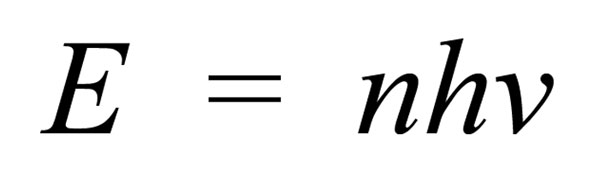 $E = nhv$